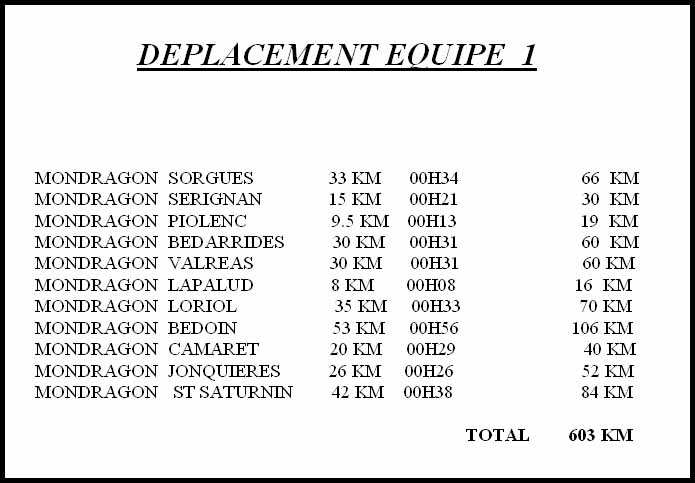 DEPLACEMENT EQUIPE 1

| | | | |
|---|---|---|---|
| MONDRAGON SORGUES | 33 KM | 00H34 | 66 KM |
| MONDRAGON SERIGNAN | 15 KM | 00H21 | 30 KM |
| MONDRAGON PIOLENC | 9.5 KM | 00H13 | 19 KM |
| MONDRAGON BEDARRIDES | 30 KM | 00H31 | 60 KM |
| MONDRAGON VALREAS | 30 KM | 00H31 | 60 KM |
| MONDRAGON LAPALUD | 8 KM | 00H08 | 16 KM |
| MONDRAGON LORIOL | 35 KM | 00H33 | 70 KM |
| MONDRAGON BEDOIN | 53 KM | 00H56 | 106 KM |
| MONDRAGON CAMARET | 20 KM | 00H29 | 40 KM |
| MONDRAGON JONQUIERES | 26 KM | 00H26 | 52 KM |
| MONDRAGON ST SATURNIN | 42 KM | 00H38 | 84 KM |

TOTAL 603 KM